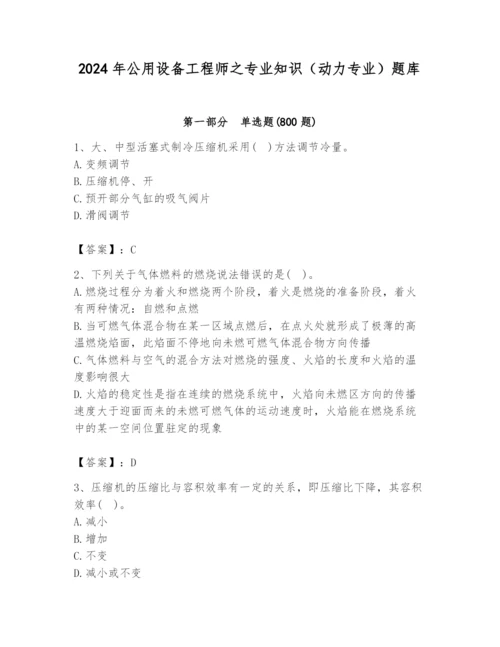 2024 年公用设备工程师之专业知识（动力专业）题库

第一部分　单选题(800 题)

1、大、中型活塞式制冷压缩机采用（　）方法调节冷量。
A. 变频调节
B. 压缩机停、开
C. 预开部分气缸的吸气阀片
D. 滑阀调节

【答案】：C

2、下列关于气体燃料的燃烧说法错误的是（　）。
A. 燃烧过程分为着火和燃烧两个阶段，着火是燃烧的准备阶段，着火有两种情况：自燃和点燃
B. 当可燃气体混合物在某一区域点燃后，在点火处就形成了极薄的高温燃烧焰面，此焰面不停地向未燃可燃气体混合物方向传播
C. 气体燃料与空气的混合方法对燃烧的强度、火焰的长度和火焰的温度影响很大
D. 火焰的稳定性是指在连续的燃烧系统中，火焰向未燃区方向的传播速度大于迎面而来的未燃可燃气体的运动速度时，火焰能在燃烧系统中的某一空间位置驻定的现象

【答案】：D

3、压缩机的压缩比与容积效率有一定的关系，即压缩比下降，其容积效率（　）。
A. 减小
B. 增加
C. 不变
D. 减小或不变